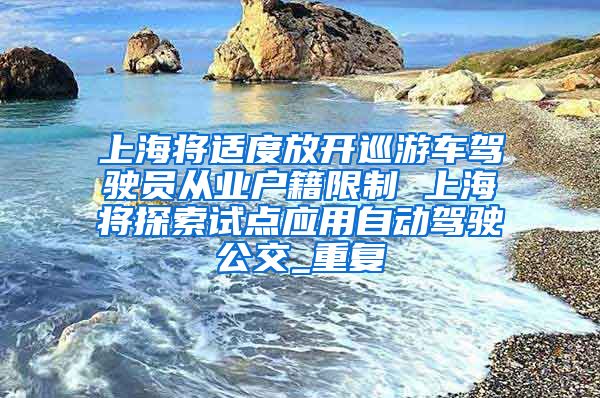 上海将适度放开巡游车驾驶员从业户籍限制 上海将探索试点应用自动驾驶公交_重复